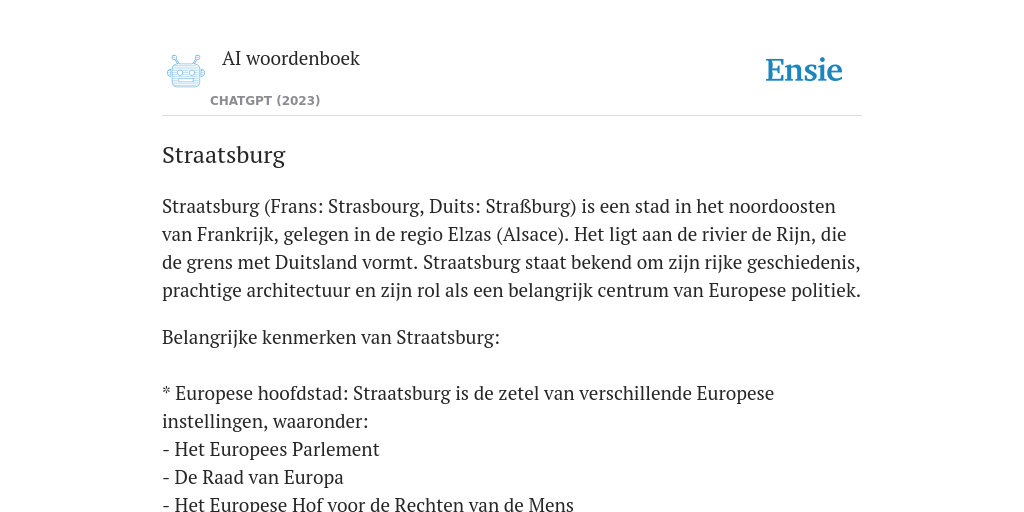 AI woordenboek

CHATGPT (2023)

Ensie

Straatsburg

Straatsburg (Frans: Strasbourg, Duits: Straßburg) is een stad in het noordoosten van Frankrijk, gelegen in de regio Elzas (Alsace). Het ligt aan de rivier de Rijn, die de grens met Duitsland vormt. Straatsburg staat bekend om zijn rijke geschiedenis, prachtige architectuur en zijn rol als een belangrijk centrum van Europese politiek.

Belangrijke kenmerken van Straatsburg:

* Europese hoofdstad: Straatsburg is de zetel van verschillende Europese instellingen, waaronder:
- Het Europees Parlement
- De Raad van Europa
- Het Europese Hof voor de Rechten van de Mens